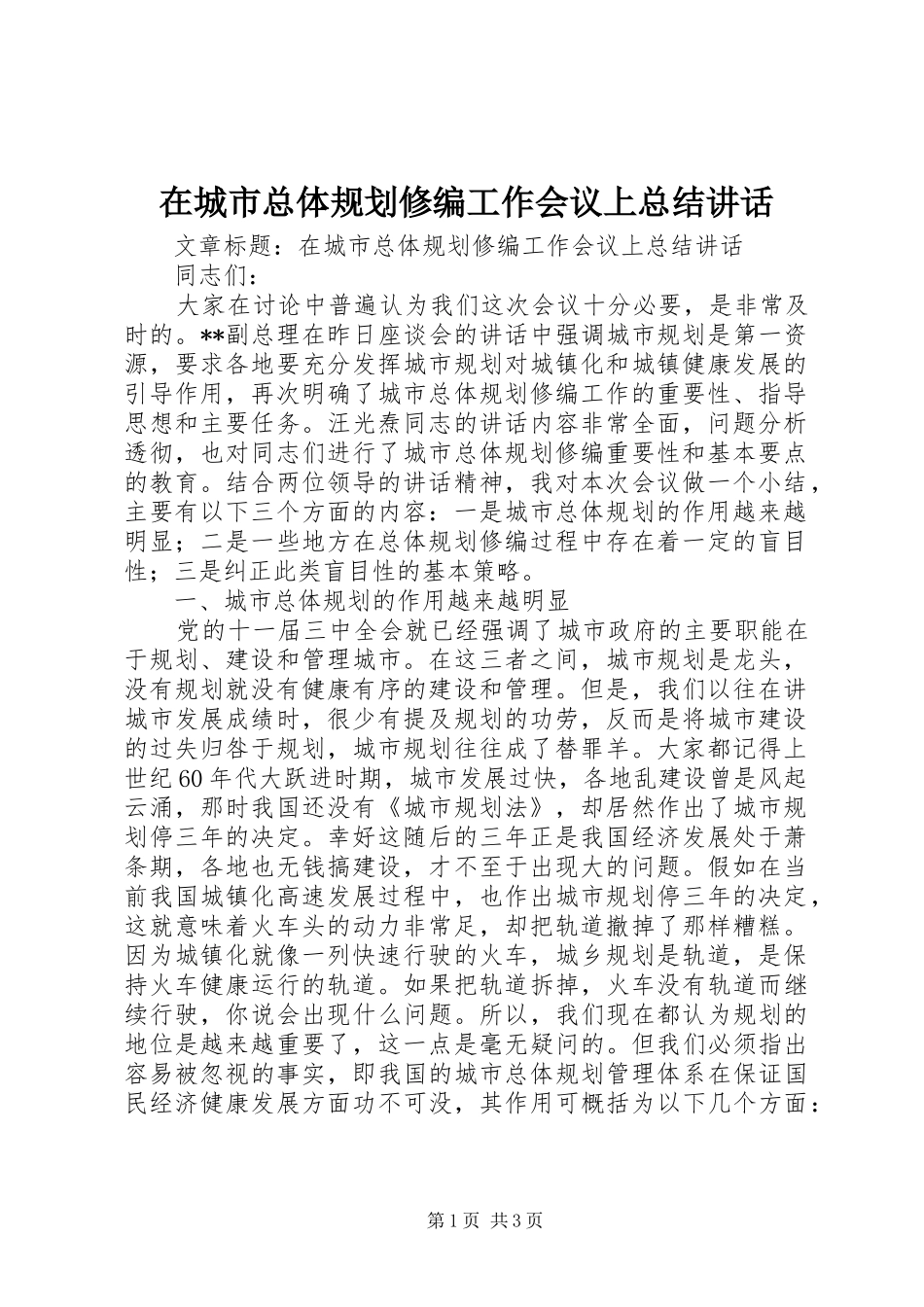 在城市总体规划修编工作会议上总结讲话

文章标题：在城市总体规划修编工作会议上总结讲话

同志们：

大家在讨论中普遍认为我们这次会议十分必要，是非常及时的。**副总理在昨日座谈会的讲话中强调城市规划是第一资源，要求各地要充分发挥城市规划对城镇化和城镇健康发展的引导作用，再次明确了城市总体规划修编工作的重要性、指导思想和主要任务。汪光焘同志的讲话内容非常全面，问题分析透彻，也对同志们进行了城市总体规划修编重要性和基本要点的教育。结合两位领导的讲话精神，我对本次会议做一个小结，主要有以下三个方面的内容：一是城市总体规划的作用越来越明显；二是一些地方在总体规划修编过程中存在着一定的盲目性；三是纠正此类盲目性的基本策略。

一、城市总体规划的作用越来越明显

党的十一届三中全会就已经强调了城市政府的主要职能在于规划、建设和管理城市。在这三者之间，城市规划是龙头，没有规划就没有健康有序的建设和管理。但是，我们以往在讲城市发展成绩时，很少有提及规划的功劳，反而是将城市建设的过失归咎于规划，城市规划往往成了替罪羊。大家都记得上世纪60年代大跃进时期，城市发展过快，各地乱建设曾是风起云涌，那时我国还没有《城市规划法》，却居然作出了城市规划停三年的决定。幸好这随后的三年正是我国经济发展处于萧条期，各地也无钱搞建设，才不至于出现大的问题。假如在当前我国城镇化高速发展过程中，也作出城市规划停三年的决定，这就意味着火车头的动力非常足，却把轨道撤掉了那样糟糕。因为城镇化就像一列快速行驶的火车，城乡规划是轨道，是保持火车健康运行的轨道。如果把轨道拆掉，火车没有轨道而继续行驶，你说会出现什么问题。所以，我们现在都认为规划的地位是越来越重要了，这一点是毫无疑问的。但我们必须指出容易被忽视的事实，即我国的城市总体规划管理体系在保证国民经济健康发展方面功不可没，其作用可概括为以下几个方面：

第1页 共3页